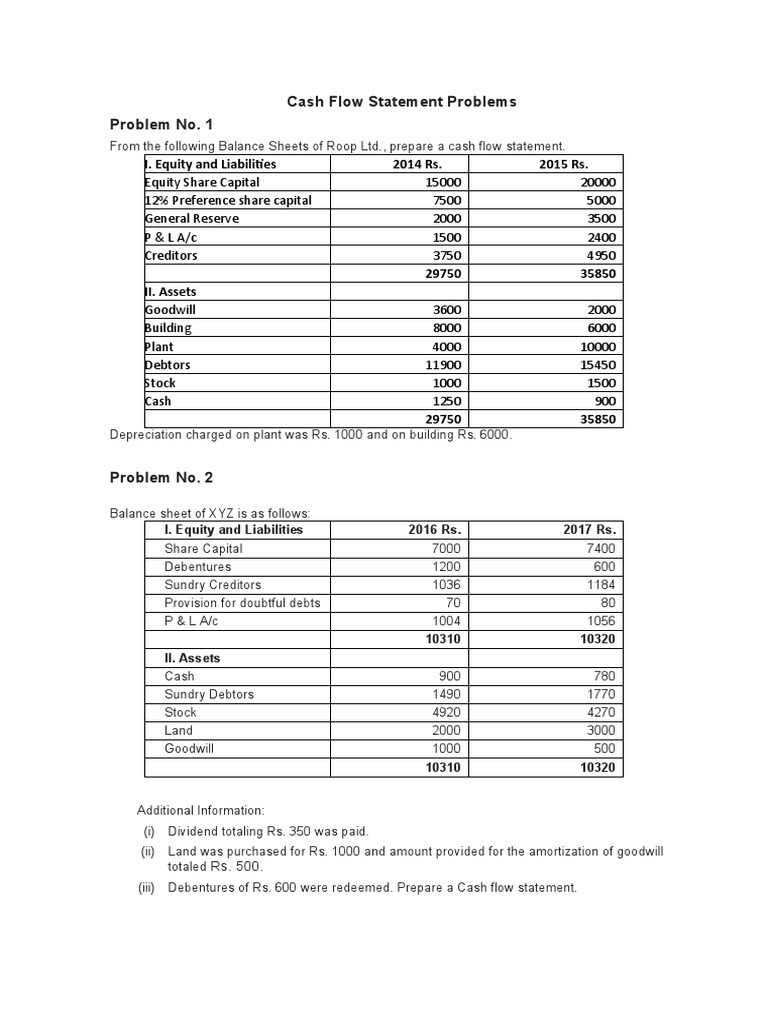 Cash Flow Statement Problems

Problem No. 1

From the following Balance Sheets of Roop Ltd., prepare a cash flow statement.

| I. Equity and Liabilities | 2014 Rs. | 2015 Rs. |
|---|---|---|
| Equity Share Capital | 15000 | 20000 |
| 12% Preference share capital | 7500 | 5000 |
| General Reserve | 2000 | 3500 |
| P & L A/c | 1500 | 2400 |
| Creditors | 3750 | 4950 |
| | 29750 | 35850 |
| II. Assets | | |
| Goodwill | 3600 | 2000 |
| Building | 8000 | 6000 |
| Plant | 4000 | 10000 |
| Debtors | 11900 | 15450 |
| Stock | 1000 | 1500 |
| Cash | 1250 | 900 |
| | 29750 | 35850 |

Depreciation charged on plant was Rs. 1000 and on building Rs. 6000.

Problem No. 2

Balance sheet of XYZ is as follows:

| I. Equity and Liabilities | 2016 Rs. | 2017 Rs. |
|---|---|---|
| Share Capital | 7000 | 7400 |
| Debentures | 1200 | 600 |
| Sundry Creditors | 1036 | 1184 |
| Provision for doubtful debts | 70 | 80 |
| P & L A/c | 1004 | 1056 |
| | 10310 | 10320 |
| II. Assets | | |
| Cash | 900 | 780 |
| Sundry Debtors | 1490 | 1770 |
| Stock | 4920 | 4270 |
| Land | 2000 | 3000 |
| Goodwill | 1000 | 500 |
| | 10310 | 10320 |

Additional Information:

(i) Dividend totaling Rs. 350 was paid.

(ii) Land was purchased for Rs. 1000 and amount provided for the amortization of goodwill totaled Rs. 500.

(iii) Debentures of Rs. 600 were redeemed. Prepare a Cash flow statement.